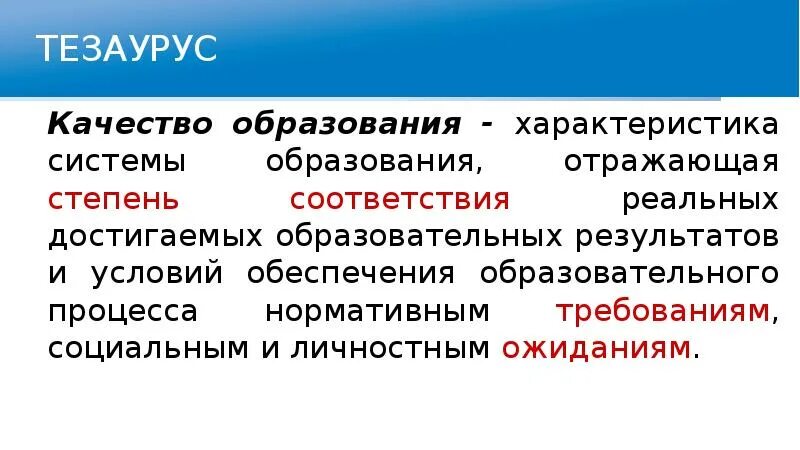 ТЕЗАУРУС

Качество образования - характеристика системы образования, отражающая степень соответствия реальных достигаемых образовательных результатов и условий обеспечения образовательного процесса нормативным требованиям, социальным и личностным ожиданиям.